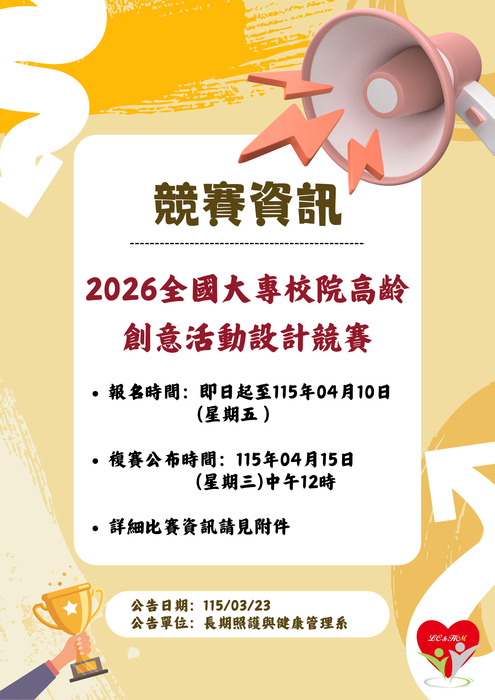 競賽資訊

2026全國大專校院高齡創意活動設計競賽

• 報名時間：即日起至115年04月10日（星期五）

• 複賽公布時間：115年04月15日（星期三）中午12時

• 詳細比賽資訊請見附件

公告日期：115/03/23
公告單位：長期照護與健康管理系

LC&HM